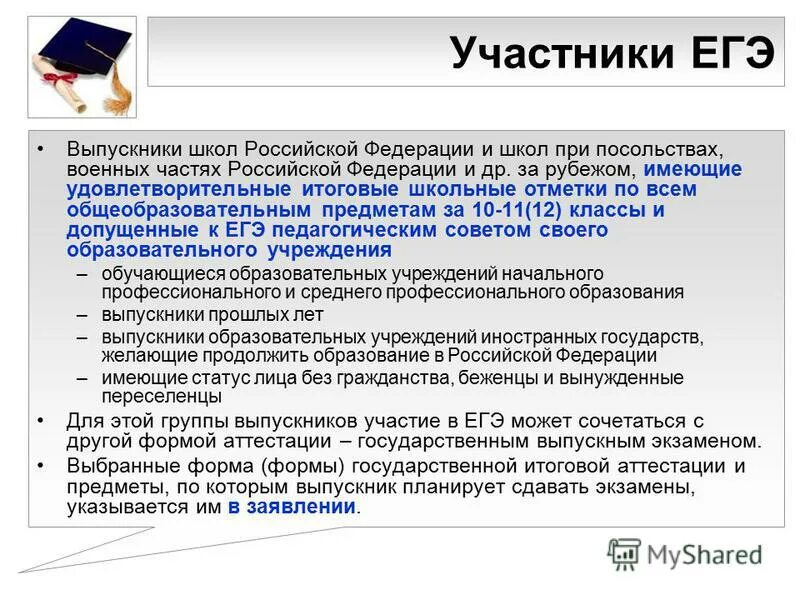 Участники ЕГЭ

• Выпускники школ Российской Федерации и школ при посольствах, военных частях Российской Федерации и др. за рубежом, имеющие удовлетворительные итоговые школьные отметки по всем общеобразовательным предметам за 10-11(12) классы и допущенные к ЕГЭ педагогическим советом своего образовательного учреждения

– обучающиеся образовательных учреждений начального профессионального и среднего профессионального образования

– выпускники прошлых лет

– выпускники образовательных учреждений иностранных государств, желающие продолжить образование в Российской Федерации

– имеющие статус лица без гражданства, беженцы и вынужденные переселенцы

• Для этой группы выпускников участие в ЕГЭ может сочетаться с другой формой аттестации – государственным выпускным экзаменом.

• Выбранные форма (формы) государственной итоговой аттестации и предметы, по которым выпускник планирует сдавать экзамены, указывается им в заявлении.

MyShared